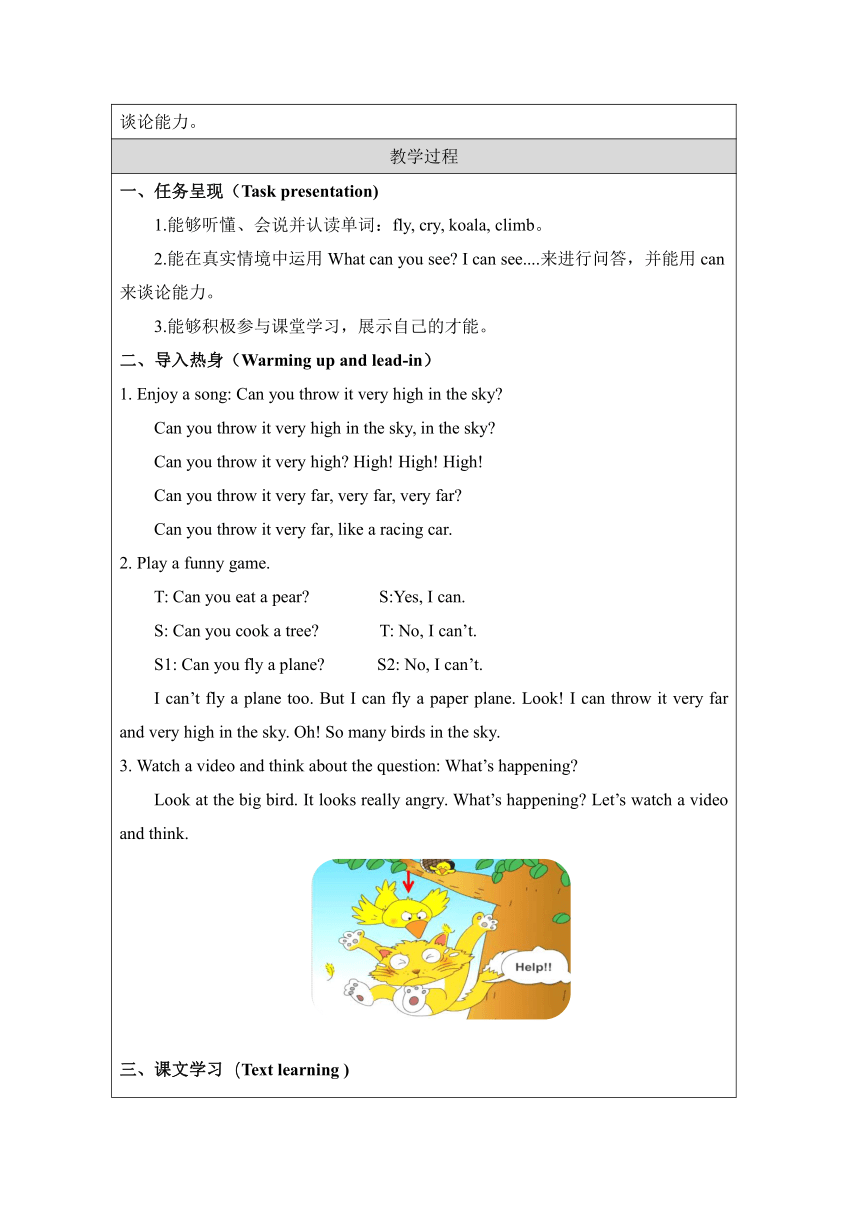 谈论能力。

教学过程

一、任务呈现（Task presentation)

1.能够听懂、会说并认读单词：fly, cry, koala, climb。

2.能在真实情境中运用 What can you see? I can see....来进行问答，并能用 can 来谈论能力。

3.能够积极参与课堂学习，展示自己的才能。

二、导入热身（Warming up and lead-in）

1. Enjoy a song: Can you throw it very high in the sky?

Can you throw it very high in the sky, in the sky?

Can you throw it very high? High! High! High!

Can you throw it very far, very far, very far?

Can you throw it very far, like a racing car.

2. Play a funny game.

T: Can you eat a pear? S:Yes, I can.

S: Can you cook a tree? T: No, I can’t.

S1: Can you fly a plane? S2: No, I can’t.

I can’t fly a plane too. But I can fly a paper plane. Look! I can throw it very far and very high in the sky. Oh! So many birds in the sky.

3. Watch a video and think about the question: What’s happening?

Look at the big bird. It looks really angry. What’s happening? Let’s watch a video and think.

Help!!

三、课文学习（Text learning )